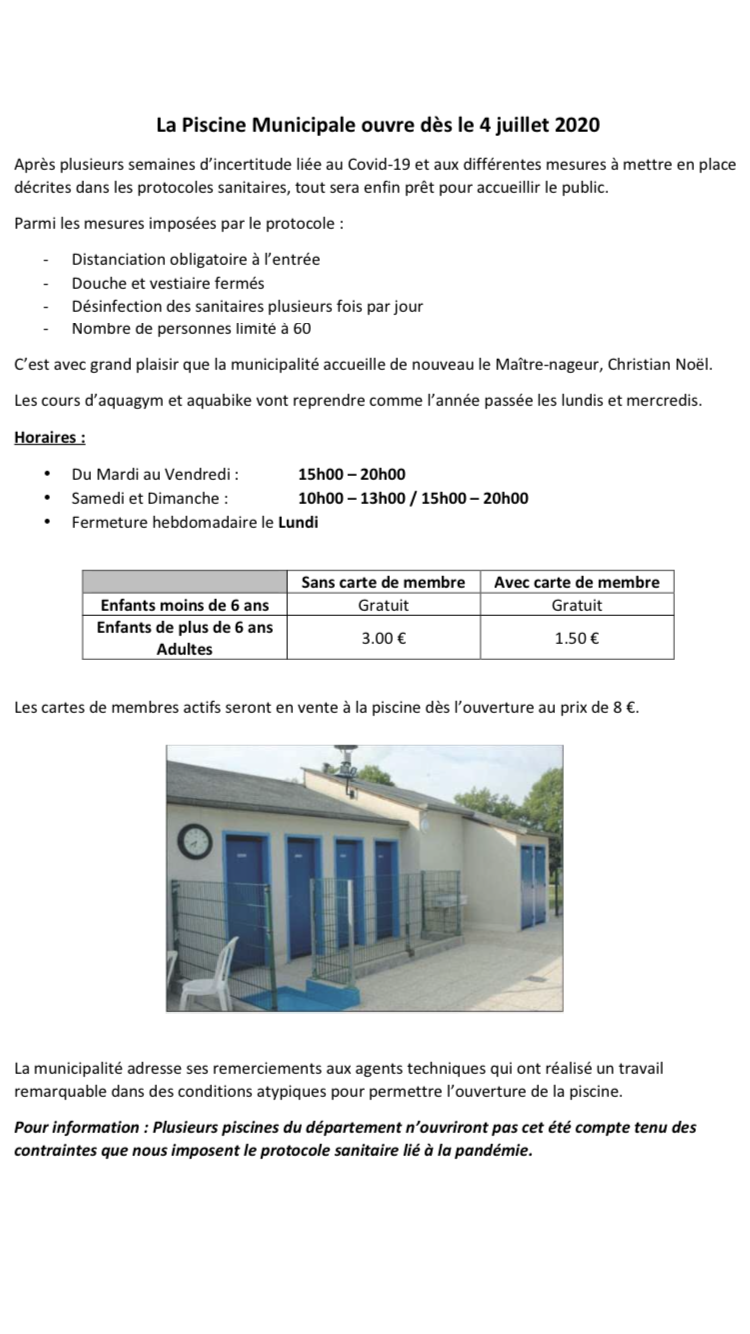 La Piscine Municipale ouvre dès le 4 juillet 2020

Après plusieurs semaines d'incertitude liée au Covid-19 et aux différentes mesures à mettre en place décrites dans les protocoles sanitaires, tout sera enfin prêt pour accueillir le public.

Parmi les mesures imposées par le protocole :

- Distanciation obligatoire à l'entrée
- Douche et vestiaire fermés
- Désinfection des sanitaires plusieurs fois par jour
- Nombre de personnes limité à 60

C'est avec grand plaisir que la municipalité accueille de nouveau le Maître-nageur, Christian Noël.

Les cours d'aquagym et aquabike vont reprendre comme l'année passée les lundis et mercredis.

Horaires :

• Du Mardi au Vendredi : 15h00 – 20h00
• Samedi et Dimanche : 10h00 – 13h00 / 15h00 – 20h00
• Fermeture hebdomadaire le Lundi

| | Sans carte de membre | Avec carte de membre |
|---|---|---|
| Enfants moins de 6 ans | Gratuit | Gratuit |
| Enfants de plus de 6 ans Adultes | 3.00 € | 1.50 € |

Les cartes de membres actifs seront en vente à la piscine dès l'ouverture au prix de 8 €.

La municipalité adresse ses remerciements aux agents techniques qui ont réalisé un travail remarquable dans des conditions atypiques pour permettre l'ouverture de la piscine.

Pour information : Plusieurs piscines du département n'ouvriront pas cet été compte tenu des contraintes que nous imposent le protocole sanitaire lié à la pandémie.